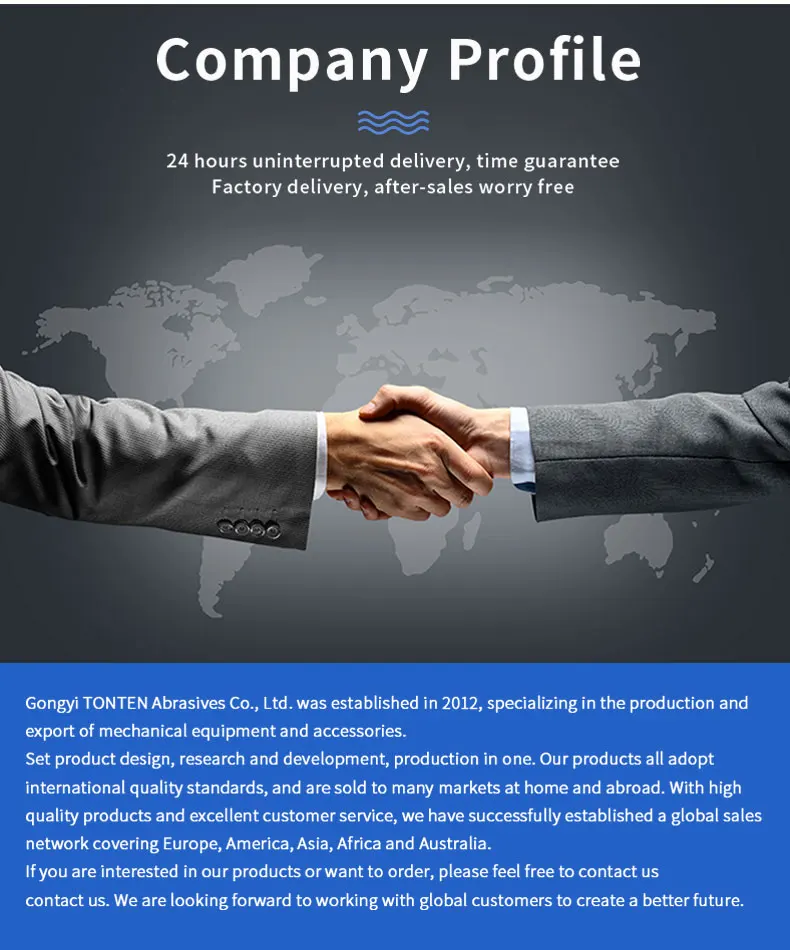 Company Profile

24 hours uninterrupted delivery, time guarantee
Factory delivery, after-sales worry free

Gongyi TONTEN Abrasives Co., Ltd. was established in 2012, specializing in the production and export of mechanical equipment and accessories.
Set product design, research and development, production in one. Our products all adopt international quality standards, and are sold to many markets at home and abroad. With high quality products and excellent customer service, we have successfully established a global sales network covering Europe, America, Asia, Africa and Australia.
If you are interested in our products or want to order, please feel free to contact us contact us. We are looking forward to working with global customers to create a better future.